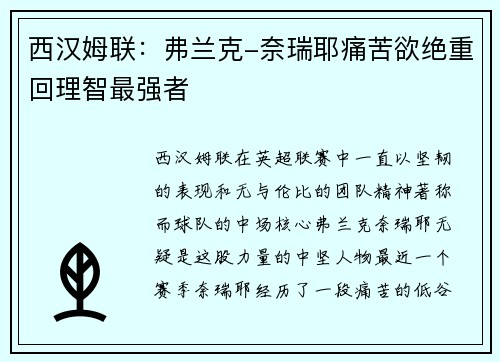 西汉姆联：弗兰克-奈瑞耶痛苦欲绝重回理智最强者

西汉姆联在英超联赛中一直以坚韧的表现和无与伦比的团队精神著称而球队的中场核心弗兰克奈瑞耶无疑是这股力量的中坚人物最近一个赛季奈瑞耶经历了一段痛苦的低谷